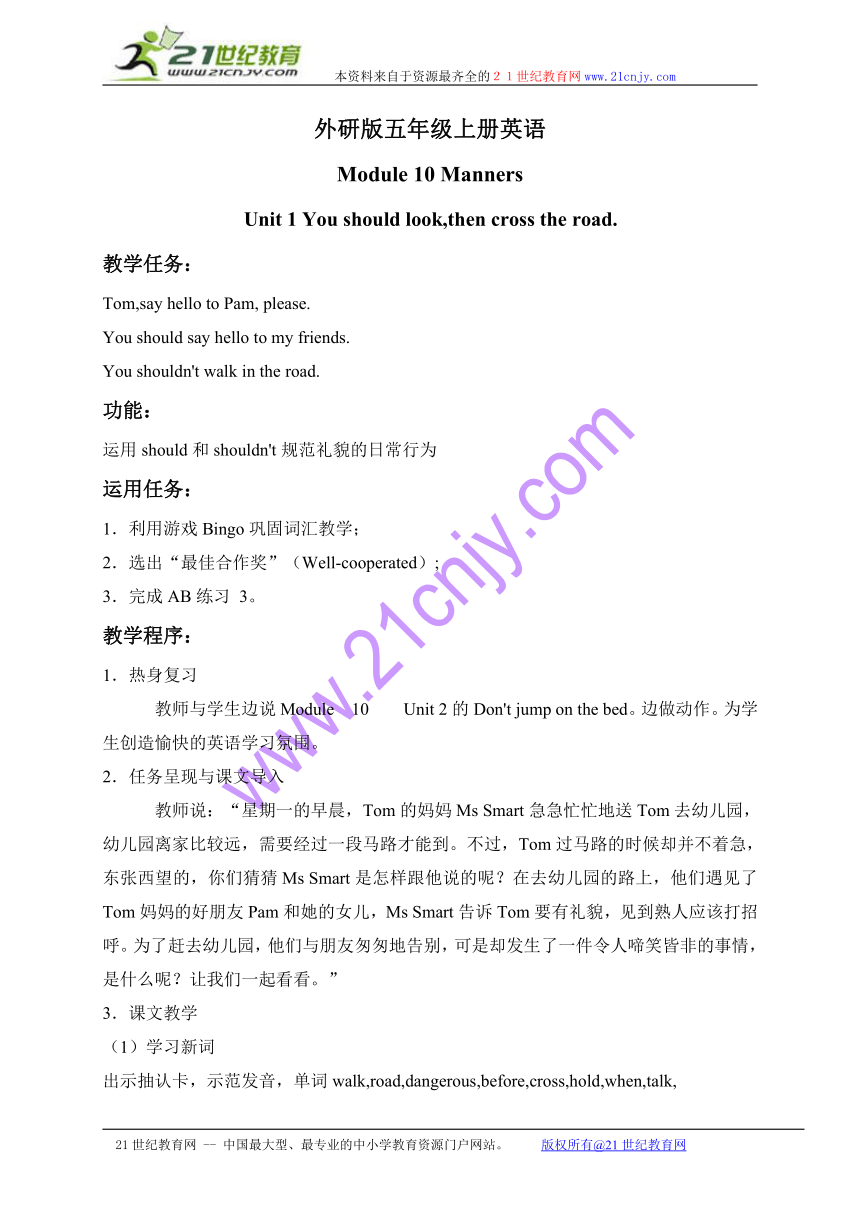 21世纪教育
www.21cnjy.com
本资料来自于资源最齐全的２１世纪教育网www.21cnjy.com

外研版五年级上册英语

Module 10 Manners

Unit 1 You should look,then cross the road.

教学任务：

Tom,say hello to Pam, please.

You should say hello to my friends.

You shouldn't walk in the road.

功能：

运用 should 和 shouldn't 规范礼貌的日常行为

运用任务：

1．利用游戏 Bingo 巩固词汇教学；

2．选出“最佳合作奖”（Well-cooperated）；

3．完成 AB 练习 3。

教学程序：

1．热身复习

教师与学生边说 Module 10 Unit 2 的 Don't jump on the bed。边做动作。为学生创造愉快的英语学习氛围。

2．任务呈现与课文导入

教师说：“星期一的早晨，Tom 的妈妈 Ms Smart 急急忙忙地送 Tom 去幼儿园，幼儿园离家比较远，需要经过一段马路才能到。不过，Tom 过马路的时候却并不着急，东张西望的，你们猜猜 Ms Smart 是怎样跟他说的呢？在去幼儿园的路上，他们遇见了 Tom 妈妈的好朋友 Pam 和她的女儿，Ms Smart 告诉 Tom 要有礼貌，见到熟人应该打招呼。为了赶去幼儿园，他们与朋友匆匆地告别，可是却发生了一件令人啼笑皆非的事情，是什么呢？让我们一起看看。”

3．课文教学

（1）学习新词

出示抽认卡，示范发音，单词 walk,road,dangerous,before,cross,hold,when,talk,

www.21cnjy.com

21 世纪教育网 -- 中国最大型、最专业的中小学教育资源门户网站。 版权所有@21 世纪教育网